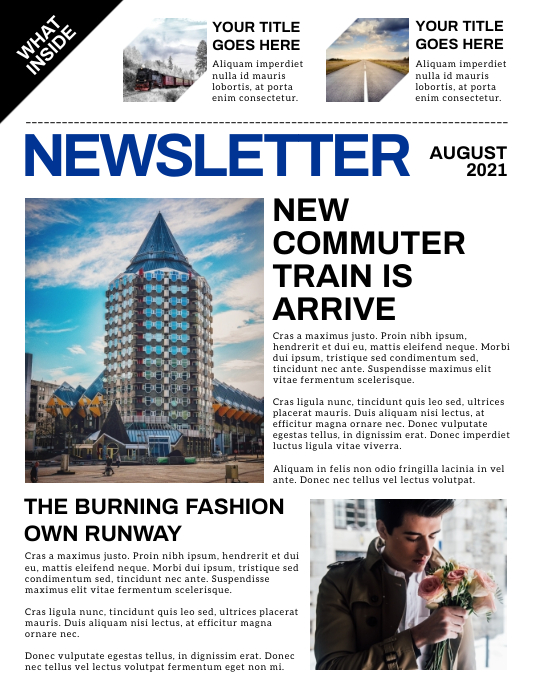 WHAT INSIDE

YOUR TITLE GOES HERE

Aliquam imperdiet nulla id mauris lobortis, at porta enim consectetur.

YOUR TITLE GOES HERE

Aliquam imperdiet nulla id mauris lobortis, at porta enim consectetur.

NEWSLETTER

AUGUST 2021

NEW COMMUTER TRAIN IS ARRIVE

Cras a maximus justo. Proin nibh ipsum, hendrerit et dui eu, mattis eleifend neque. Morbi dui ipsum, tristique sed condimentum sed, tincidunt nec ante. Suspendisse maximus elit vitae fermentum scelerisque.

Cras ligula nunc, tincidunt quis leo sed, ultrices placerat mauris. Duis aliquam nisi lectus, at efficitur magna ornare nec. Donec vulputate egestas tellus, in dignissim erat. Donec imperdiet luctus ligula vitae viverra.

Aliquam in felis non odio fringilla lacinia in vel ante. Donec nec tellus vel lectus volutpat.

THE BURNING FASHION OWN RUNWAY

Cras a maximus justo. Proin nibh ipsum, hendrerit et dui eu, mattis eleifend neque. Morbi dui ipsum, tristique sed condimentum sed, tincidunt nec ante. Suspendisse maximus elit vitae fermentum scelerisque.

Cras ligula nunc, tincidunt quis leo sed, ultrices placerat mauris. Duis aliquam nisi lectus, at efficitur magna ornare nec.

Donec vulputate egestas tellus, in dignissim erat. Donec nec tellus vel lectus volutpat fermentum eget non mi.